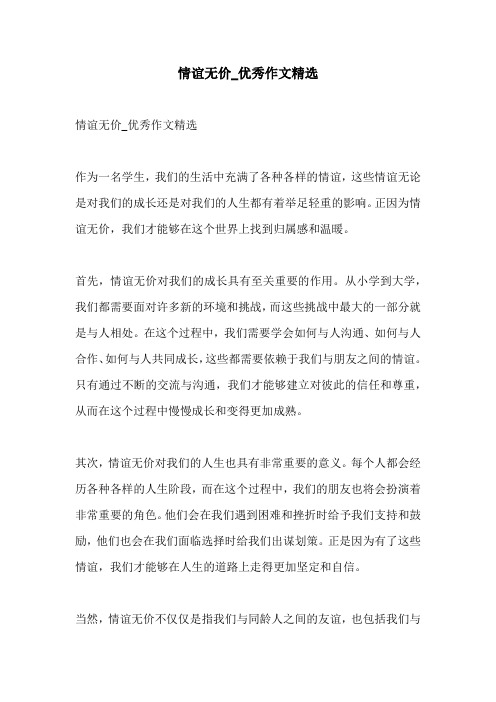 情谊无价_优秀作文精选

情谊无价_优秀作文精选

作为一名学生，我们的生活中充满了各种各样的情谊，这些情谊无论是对我们的成长还是对我们的人生都有着举足轻重的影响。正因为情谊无价，我们才能够在这个世界上找到归属感和温暖。

首先，情谊无价对我们的成长具有至关重要的作用。从小学到大学，我们都需要面对许多新的环境和挑战，而这些挑战中最大的一部分就是与人相处。在这个过程中，我们需要学会如何与人沟通、如何与人合作、如何与人共同成长，这些都需要依赖于我们与朋友之间的情谊。只有通过不断的交流与沟通，我们才能够建立对彼此的信任和尊重，从而在这个过程中慢慢成长和变得更加成熟。

其次，情谊无价对我们的人生也具有非常重要的意义。每个人都会经历各种各样的人生阶段，而在这个过程中，我们的朋友也将会扮演着非常重要的角色。他们会在我们遇到困难和挫折时给予我们支持和鼓励，他们也会在我们面临选择时给我们出谋划策。正是因为有了这些情谊，我们才能够在人生的道路上走得更加坚定和自信。

当然，情谊无价不仅仅是指我们与同龄人之间的友谊，也包括我们与